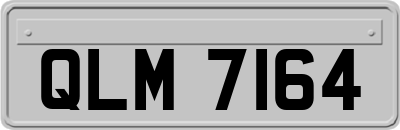 QLM 7164